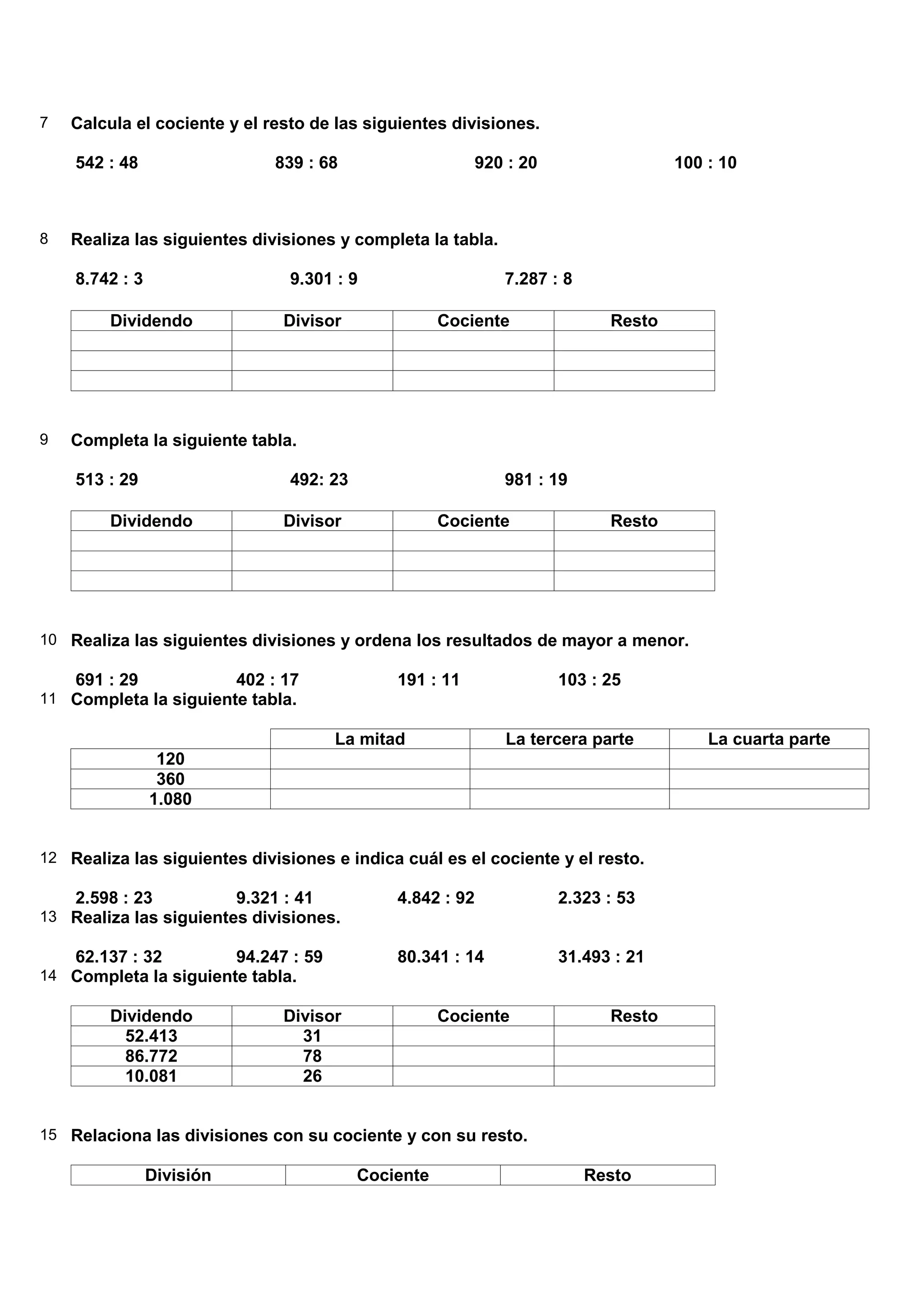 7 Calcula el cociente y el resto de las siguientes divisiones.

542 : 48     839 : 68     920 : 20     100 : 10

8 Realiza las siguientes divisiones y completa la tabla.

8.742 : 3     9.301 : 9     7.287 : 8

| Dividendo | Divisor | Cociente | Resto |
|---|---|---|---|
| | | | |
| | | | |
| | | | |

9 Completa la siguiente tabla.

513 : 29     492: 23     981 : 19

| Dividendo | Divisor | Cociente | Resto |
|---|---|---|---|
| | | | |
| | | | |
| | | | |

10 Realiza las siguientes divisiones y ordena los resultados de mayor a menor.

691 : 29     402 : 17     191 : 11     103 : 25

11 Completa la siguiente tabla.

| | La mitad | La tercera parte | La cuarta parte |
|---|---|---|---|
| 120 | | | |
| 360 | | | |
| 1.080 | | | |

12 Realiza las siguientes divisiones e indica cuál es el cociente y el resto.

2.598 : 23     9.321 : 41     4.842 : 92     2.323 : 53

13 Realiza las siguientes divisiones.

62.137 : 32     94.247 : 59     80.341 : 14     31.493 : 21

14 Completa la siguiente tabla.

| Dividendo | Divisor | Cociente | Resto |
|---|---|---|---|
| 52.413 | 31 | | |
| 86.772 | 78 | | |
| 10.081 | 26 | | |

15 Relaciona las divisiones con su cociente y con su resto.

| División | Cociente | Resto |
|---|---|---|